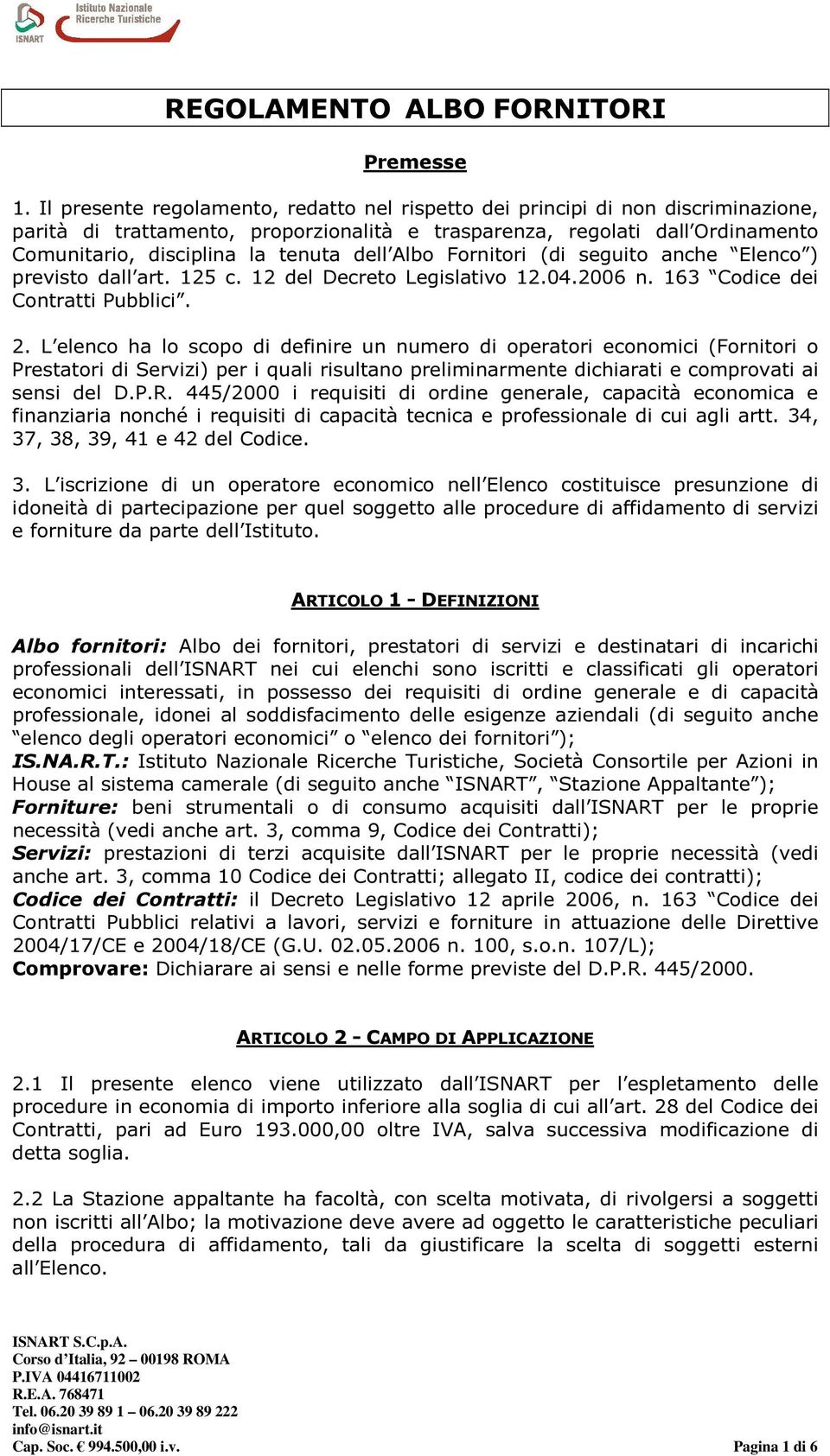 ISNART Istituto Nazionale Ricerche Turistiche

REGOLAMENTO ALBO FORNITORI

Premesse

1. Il presente regolamento, redatto nel rispetto dei principi di non discriminazione, parità di trattamento, proporzionalità e trasparenza, regolati dall'Ordinamento Comunitario, disciplina la tenuta dell'Albo Fornitori (di seguito anche "Elenco") previsto dall'art. 125 c. 12 del Decreto Legislativo 12.04.2006 n. 163 "Codice dei Contratti Pubblici".

2. L'elenco ha lo scopo di definire un numero di operatori economici (Fornitori o Prestatori di Servizi) per i quali risultano preliminarmente dichiarati e comprovati ai sensi del D.P.R. 445/2000 i requisiti di ordine generale, capacità economica e finanziaria nonché i requisiti di capacità tecnica e professionale di cui agli artt. 34, 37, 38, 39, 41 e 42 del Codice.

3. L'iscrizione di un operatore economico nell'Elenco costituisce presunzione di idoneità di partecipazione per quel soggetto alle procedure di affidamento di servizi e forniture da parte dell'Istituto.

ARTICOLO 1 - DEFINIZIONI

Albo fornitori: Albo dei fornitori, prestatori di servizi e destinatari di incarichi professionali dell'ISNART nei cui elenchi sono iscritti e classificati gli operatori economici interessati, in possesso dei requisiti di ordine generale e di capacità professionale, idonei al soddisfacimento delle esigenze aziendali (di seguito anche "elenco degli operatori economici" o "elenco dei fornitori");
IS.NA.R.T.: Istituto Nazionale Ricerche Turistiche, Società Consortile per Azioni in House al sistema camerale (di seguito anche "ISNART", "Stazione Appaltante");
Forniture: beni strumentali o di consumo acquisiti dall'ISNART per le proprie necessità (vedi anche art. 3, comma 9, Codice dei Contratti);
Servizi: prestazioni di terzi acquisite dall'ISNART per le proprie necessità (vedi anche art. 3, comma 10 Codice dei Contratti; allegato II, codice dei contratti);
Codice dei Contratti: il Decreto Legislativo 12 aprile 2006, n. 163 "Codice dei Contratti Pubblici relativi a lavori, servizi e forniture in attuazione delle Direttive 2004/17/CE e 2004/18/CE (G.U. 02.05.2006 n. 100, s.o.n. 107/L);
Comprovare: Dichiarare ai sensi e nelle forme previste del D.P.R. 445/2000.

ARTICOLO 2 - CAMPO DI APPLICAZIONE

2.1 Il presente elenco viene utilizzato dall'ISNART per l'espletamento delle procedure in economia di importo inferiore alla soglia di cui all'art. 28 del Codice dei Contratti, pari ad Euro 193.000,00 oltre IVA, salva successiva modificazione di detta soglia.

2.2 La Stazione appaltante ha facoltà, con scelta motivata, di rivolgersi a soggetti non iscritti all'Albo; la motivazione deve avere ad oggetto le caratteristiche peculiari della procedura di affidamento, tali da giustificare la scelta di soggetti esterni all'Elenco.

ISNART S.C.p.A.
Corso d'Italia, 92 – 00198 ROMA
P.IVA 04416711002
R.E.A. 768471
Tel. 06.20 39 89 1 – 06.20 39 89 222
info@isnart.it
Cap. Soc. € 994.500,00 i.v.

Pagina 1 di 6